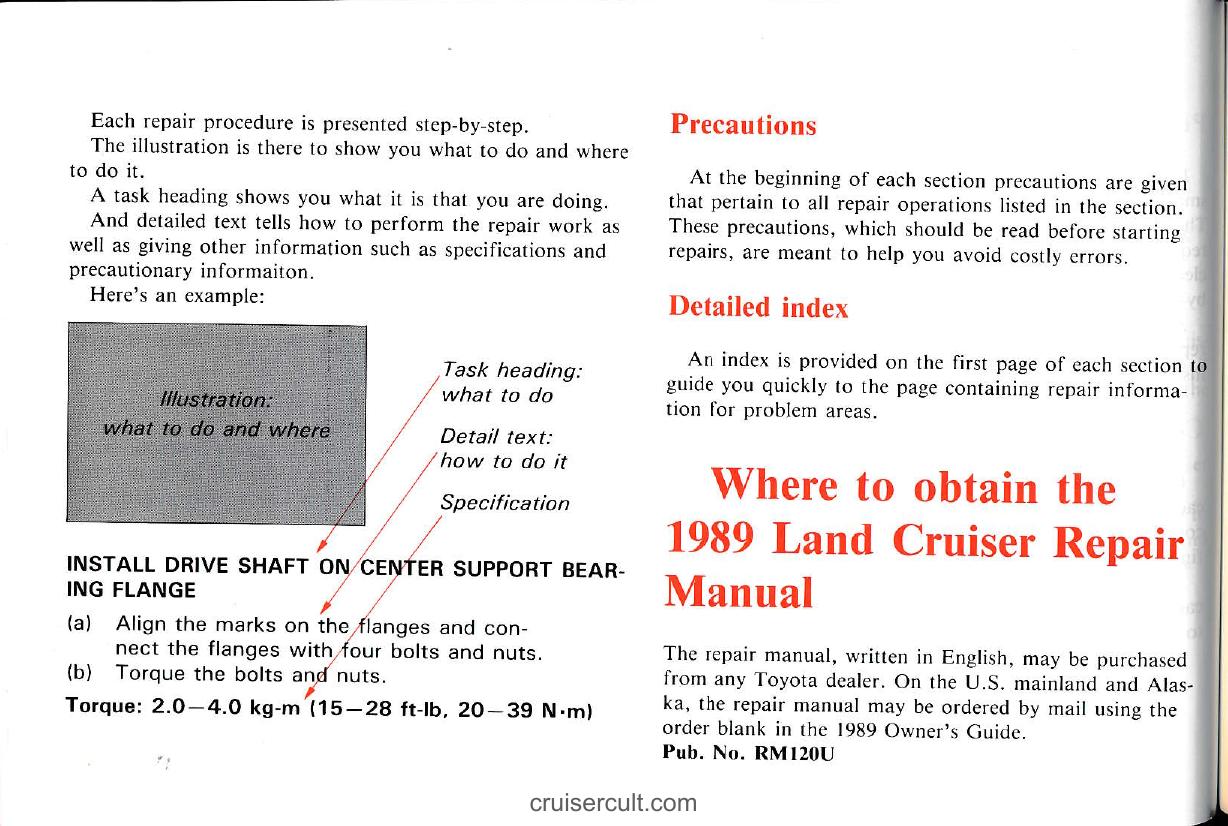 Each repair procedure is presented step-by-step.
The illustration is there to show you what to do and where to do it.
A task heading shows you what it is that you are doing.
And detailed text tells how to perform the repair work as well as giving other information such as specifications and precautionary informaiton.
Here's an example:

Illustration: what to do and where

Task heading: what to do

Detail text: how to do it

Specification

INSTALL DRIVE SHAFT ON CENTER SUPPORT BEARING FLANGE
(a) Align the marks on the flanges and connect the flanges with four bolts and nuts.
(b) Torque the bolts and nuts.
Torque: 2.0—4.0 kg-m (15—28 ft-lb, 20—39 N·m)

Precautions

At the beginning of each section precautions are given that pertain to all repair operations listed in the section. These precautions, which should be read before starting repairs, are meant to help you avoid costly errors.

Detailed index

An index is provided on the first page of each section to guide you quickly to the page containing repair information for problem areas.

Where to obtain the 1989 Land Cruiser Repair Manual

The repair manual, written in English, may be purchased from any Toyota dealer. On the U.S. mainland and Alaska, the repair manual may be ordered by mail using the order blank in the 1989 Owner's Guide.
Pub. No. RM120U

cruisercult.com